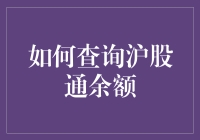 如何查询沪股通余额